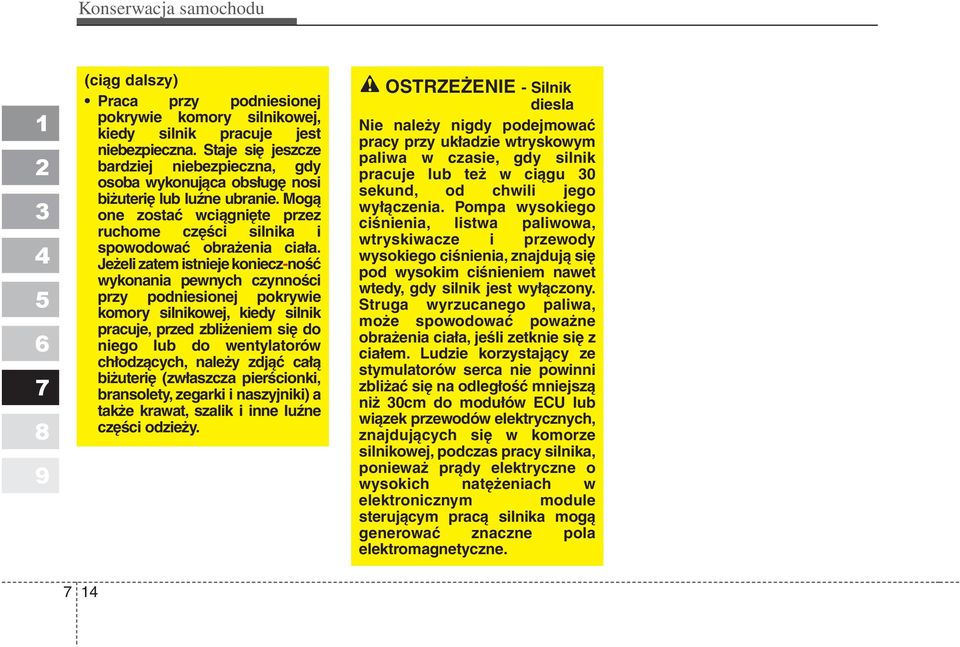 Konserwacja samochodu

1
2
3
4
5
6
7
8
9

(ciąg dalszy)

• Praca przy podniesionej pokrywie komory silnikowej, kiedy silnik pracuje jest niebezpieczna. Staje się jeszcze bardziej niebezpieczna, gdy osoba wykonująca obsługę nosi biżuterię lub luźne ubranie. Mogą one zostać wciągnięte przez ruchome części silnika i spowodować obrażenia ciała. Jeżeli zatem istnieje koniecz-ność wykonania pewnych czynności przy podniesionej pokrywie komory silnikowej, kiedy silnik pracuje, przed zbliżeniem się do niego lub do wentylatorów chłodzących, należy zdjąć całą biżuterię (zwłaszcza pierścionki, bransolety, zegarki i naszyjniki) a także krawat, szalik i inne luźne części odzieży.

OSTRZEŻENIE - Silnik diesla

Nie należy nigdy podejmować pracy przy układzie wtryskowym paliwa w czasie, gdy silnik pracuje lub też w ciągu 30 sekund, od chwili jego wyłączenia. Pompa wysokiego ciśnienia, listwa paliwowa, wtryskiwacze i przewody wysokiego ciśnienia, znajdują się pod wysokim ciśnieniem nawet wtedy, gdy silnik jest wyłączony. Struga wyrzucanego paliwa, może spowodować poważne obrażenia ciała, jeśli zetknie się z ciałem. Ludzie korzystający ze stymulatorów serca nie powinni zbliżać się na odległość mniejszą niż 30cm do modułów ECU lub wiązek przewodów elektrycznych, znajdujących się w komorze silnikowej, podczas pracy silnika, ponieważ prądy elektryczne o wysokich natężeniach w elektronicznym module sterującym pracą silnika mogą generować znaczne pola elektromagnetyczne.

7 14